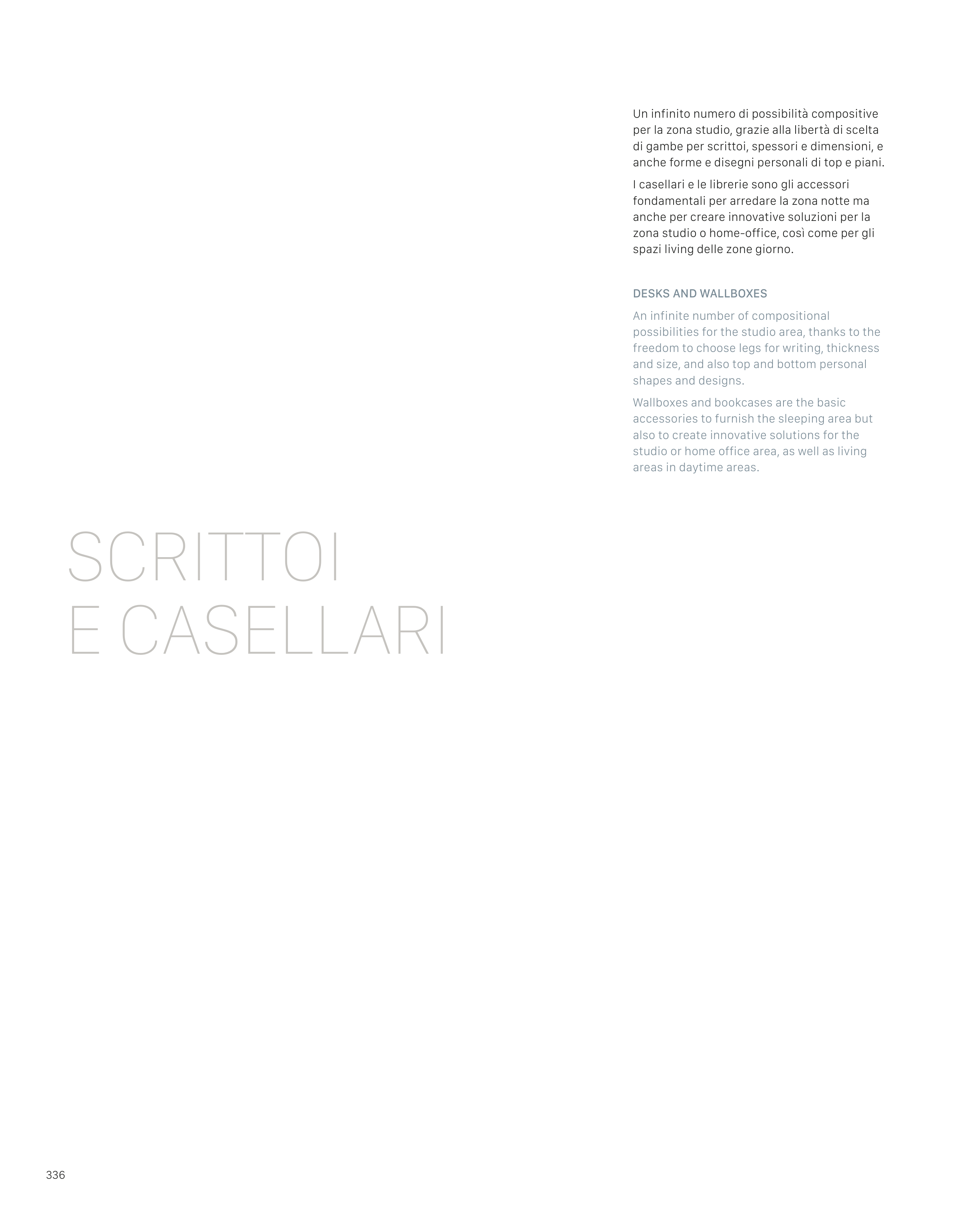 Un infinito numero di possibilità compositive per la zona studio, grazie alla libertà di scelta di gambe per scrittoi, spessori e dimensioni, e anche forme e disegni personali di top e piani.

I casellari e le librerie sono gli accessori fondamentali per arredare la zona notte ma anche per creare innovative soluzioni per la zona studio o home-office, così come per gli spazi living delle zone giorno.

DESKS AND WALLBOXES

An infinite number of compositional possibilities for the studio area, thanks to the freedom to choose legs for writing, thickness and size, and also top and bottom personal shapes and designs.

Wallboxes and bookcases are the basic accessories to furnish the sleeping area but also to create innovative solutions for the studio or home office area, as well as living areas in daytime areas.

SCRITTOI
E CASELLARI

336